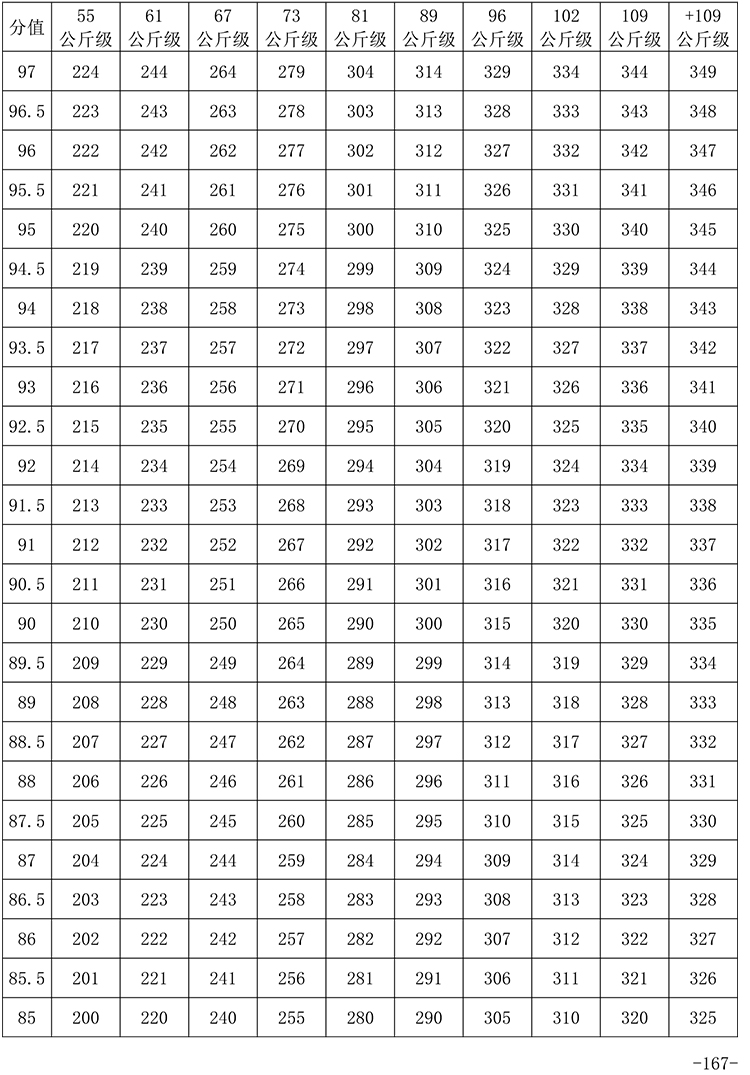 | 分值 | 55 公斤级 | 61 公斤级 | 67 公斤级 | 73 公斤级 | 81 公斤级 | 89 公斤级 | 96 公斤级 | 102 公斤级 | 109 公斤级 | +109 公斤级 |
|---|---|---|---|---|---|---|---|---|---|---|
| 97 | 224 | 244 | 264 | 279 | 304 | 314 | 329 | 334 | 344 | 349 |
| 96.5 | 223 | 243 | 263 | 278 | 303 | 313 | 328 | 333 | 343 | 348 |
| 96 | 222 | 242 | 262 | 277 | 302 | 312 | 327 | 332 | 342 | 347 |
| 95.5 | 221 | 241 | 261 | 276 | 301 | 311 | 326 | 331 | 341 | 346 |
| 95 | 220 | 240 | 260 | 275 | 300 | 310 | 325 | 330 | 340 | 345 |
| 94.5 | 219 | 239 | 259 | 274 | 299 | 309 | 324 | 329 | 339 | 344 |
| 94 | 218 | 238 | 258 | 273 | 298 | 308 | 323 | 328 | 338 | 343 |
| 93.5 | 217 | 237 | 257 | 272 | 297 | 307 | 322 | 327 | 337 | 342 |
| 93 | 216 | 236 | 256 | 271 | 296 | 306 | 321 | 326 | 336 | 341 |
| 92.5 | 215 | 235 | 255 | 270 | 295 | 305 | 320 | 325 | 335 | 340 |
| 92 | 214 | 234 | 254 | 269 | 294 | 304 | 319 | 324 | 334 | 339 |
| 91.5 | 213 | 233 | 253 | 268 | 293 | 303 | 318 | 323 | 333 | 338 |
| 91 | 212 | 232 | 252 | 267 | 292 | 302 | 317 | 322 | 332 | 337 |
| 90.5 | 211 | 231 | 251 | 266 | 291 | 301 | 316 | 321 | 331 | 336 |
| 90 | 210 | 230 | 250 | 265 | 290 | 300 | 315 | 320 | 330 | 335 |
| 89.5 | 209 | 229 | 249 | 264 | 289 | 299 | 314 | 319 | 329 | 334 |
| 89 | 208 | 228 | 248 | 263 | 288 | 298 | 313 | 318 | 328 | 333 |
| 88.5 | 207 | 227 | 247 | 262 | 287 | 297 | 312 | 317 | 327 | 332 |
| 88 | 206 | 226 | 246 | 261 | 286 | 296 | 311 | 316 | 326 | 331 |
| 87.5 | 205 | 225 | 245 | 260 | 285 | 295 | 310 | 315 | 325 | 330 |
| 87 | 204 | 224 | 244 | 259 | 284 | 294 | 309 | 314 | 324 | 329 |
| 86.5 | 203 | 223 | 243 | 258 | 283 | 293 | 308 | 313 | 323 | 328 |
| 86 | 202 | 222 | 242 | 257 | 282 | 292 | 307 | 312 | 322 | 327 |
| 85.5 | 201 | 221 | 241 | 256 | 281 | 291 | 306 | 311 | 321 | 326 |
| 85 | 200 | 220 | 240 | 255 | 280 | 290 | 305 | 310 | 320 | 325 |

-167-